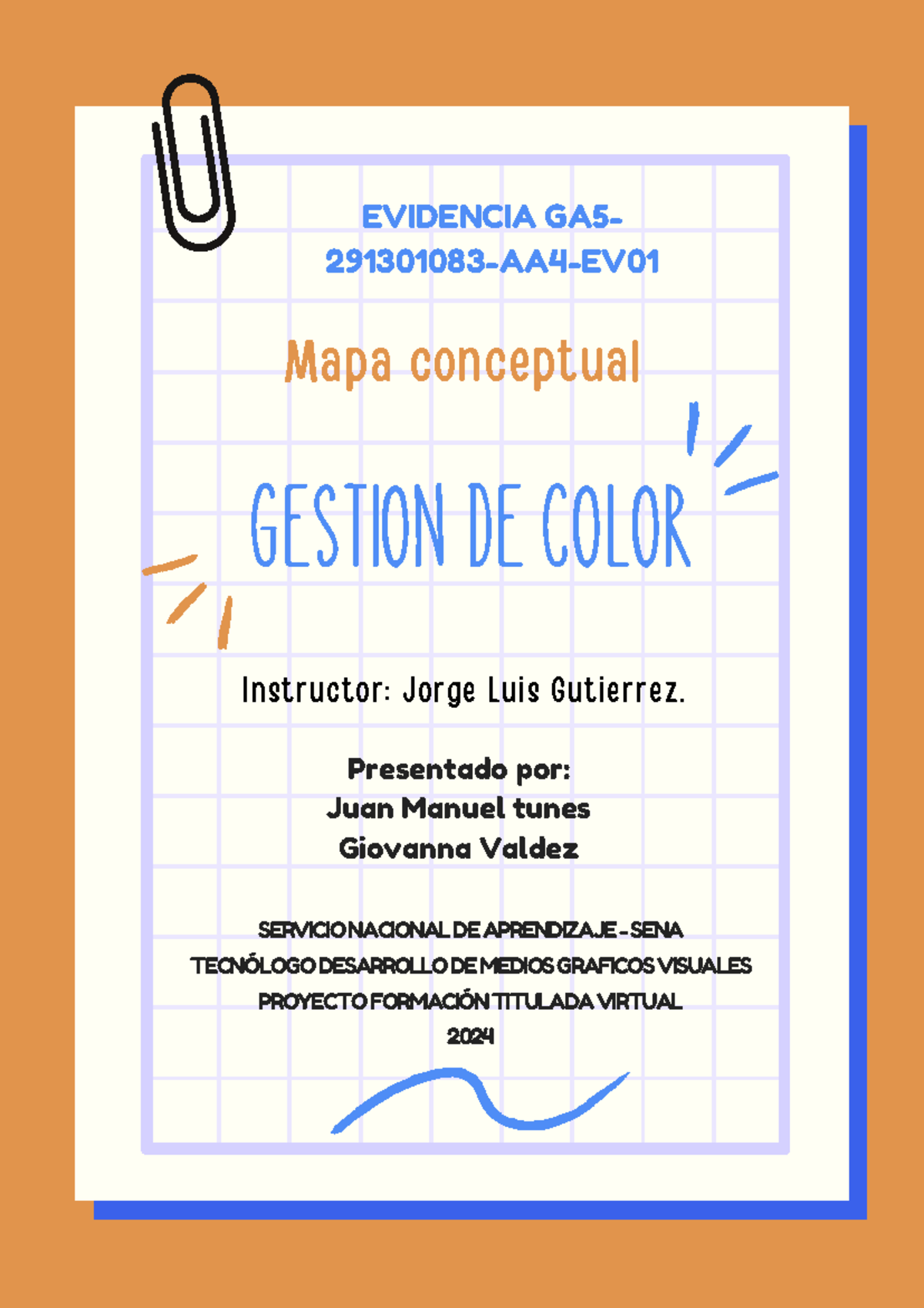 EVIDENCIA GA5-291301083-AA4-EV01

Mapa conceptual

GESTION DE COLOR

Instructor: Jorge Luis Gutierrez.

Presentado por:
Juan Manuel tunes
Giovanna Valdez

SERVICIO NACIONAL DE APRENDIZAJE - SENA
TECNÓLOGO DESARROLLO DE MEDIOS GRAFICOS VISUALES
PROYECTO FORMACIÓN TITULADA VIRTUAL
2024